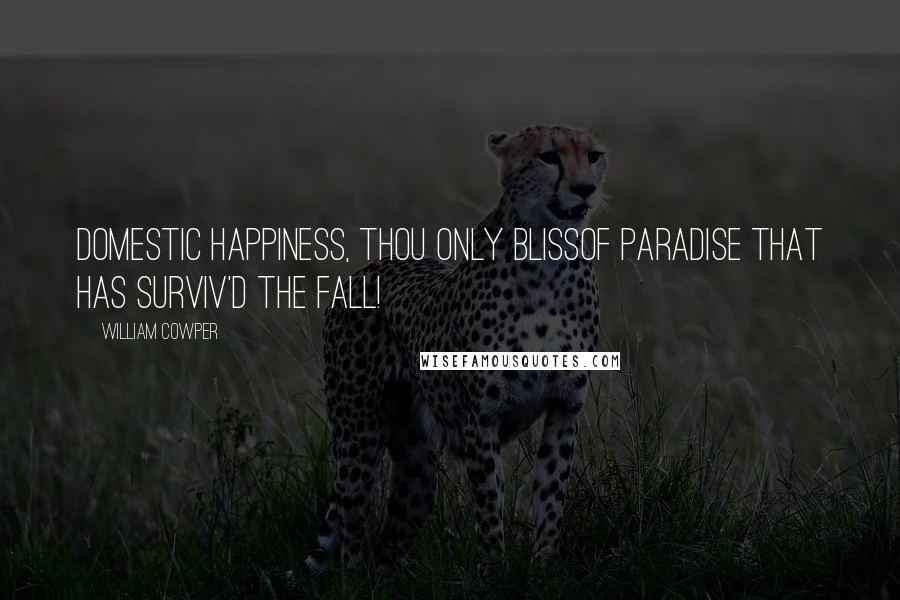 DOMESTIC HAPPINESS, THOU ONLY BLISSOF PARADISE THAT HAS SURVIV'D THE FALL!

WILLIAM COWPER

WISEFAMOUSQUOTES.COM